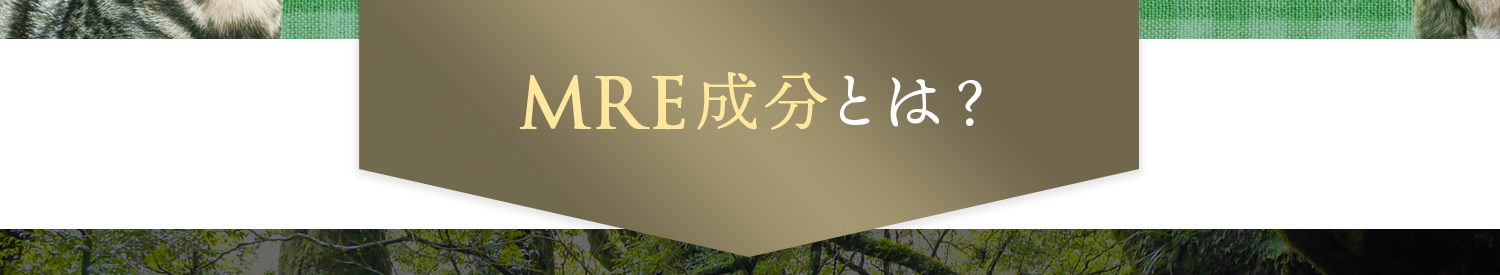 MRE成分とは？